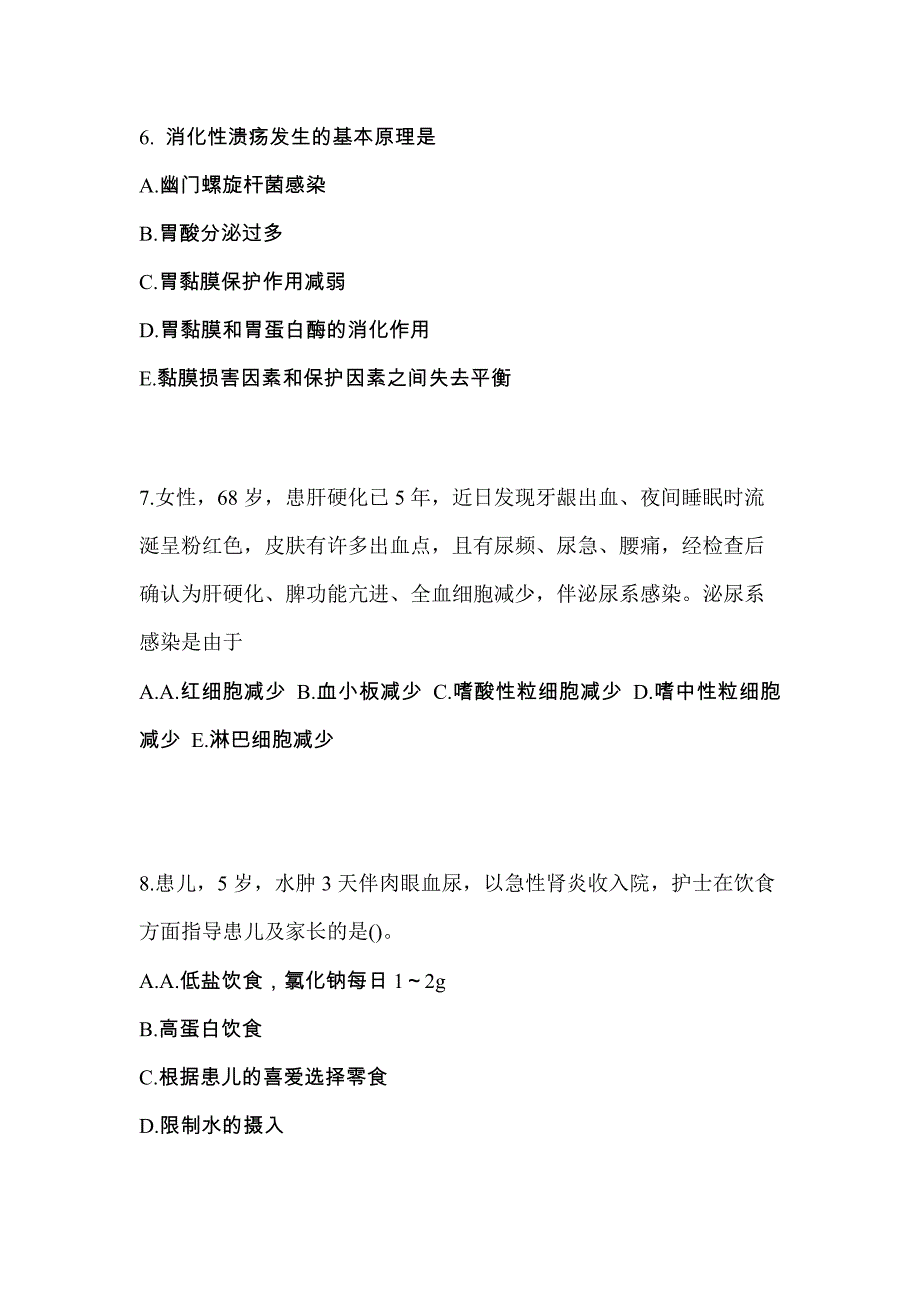 6. 消化性溃疡发生的基本原理是

A.幽门螺旋杆菌感染

B.胃酸分泌过多

C.胃黏膜保护作用减弱

D.胃黏膜和胃蛋白酶的消化作用

E.黏膜损害因素和保护因素之间失去平衡

7.女性，68 岁，患肝硬化已 5 年，近日发现牙龈出血、夜间睡眠时流涎呈粉红色，皮肤有许多出血点，且有尿频、尿急、腰痛，经检查后确认为肝硬化、脾功能亢进、全血细胞减少，伴泌尿系感染。泌尿系感染是由于

A.A.红细胞减少 B.血小板减少 C.嗜酸性粒细胞减少 D.嗜中性粒细胞减少 E.淋巴细胞减少

8.患儿，5 岁，水肿 3 天伴肉眼血尿，以急性肾炎收入院，护士在饮食方面指导患儿及家长的是()。

A.A.低盐饮食，氯化钠每日 1～2g

B.高蛋白饮食

C.根据患儿的喜爱选择零食

D.限制水的摄入